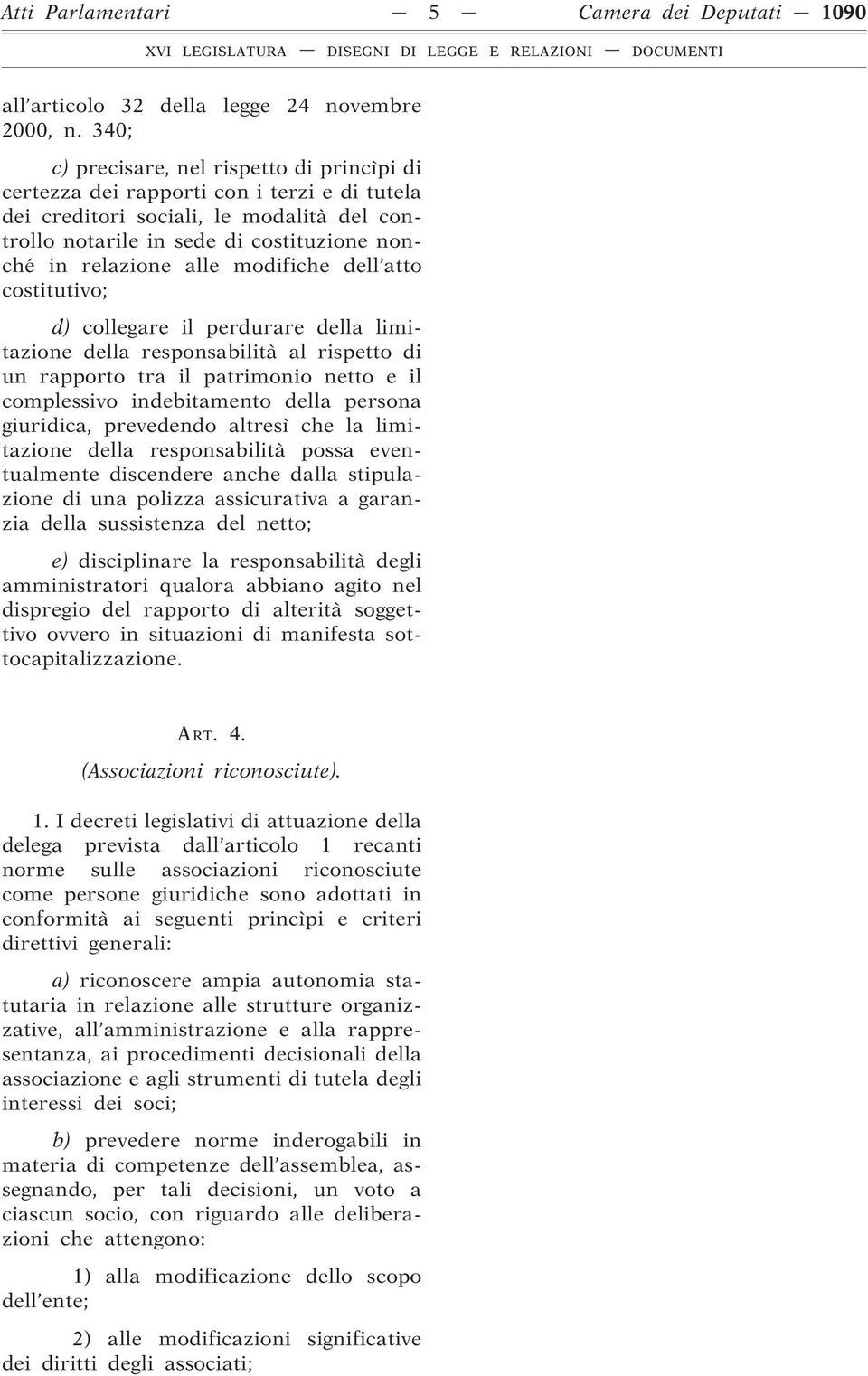 Atti Parlamentari — 5 — Camera dei Deputati — 1090

XVI LEGISLATURA — DISEGNI DI LEGGE E RELAZIONI — DOCUMENTI

all'articolo 32 della legge 24 novembre 2000, n. 340;

c) precisare, nel rispetto di princìpi di certezza dei rapporti con i terzi e di tutela dei creditori sociali, le modalità del controllo notarile in sede di costituzione nonché in relazione alle modifiche dell'atto costitutivo;

d) collegare il perdurare della limitazione della responsabilità al rispetto di un rapporto tra il patrimonio netto e il complessivo indebitamento della persona giuridica, prevedendo altresì che la limitazione della responsabilità possa eventualmente discendere anche dalla stipulazione di una polizza assicurativa a garanzia della sussistenza del netto;

e) disciplinare la responsabilità degli amministratori qualora abbiano agito nel dispregio del rapporto di alterità soggettivo ovvero in situazioni di manifesta sottocapitalizzazione.

ART. 4.
(Associazioni riconosciute).

1. I decreti legislativi di attuazione della delega prevista dall'articolo 1 recanti norme sulle associazioni riconosciute come persone giuridiche sono adottati in conformità ai seguenti princìpi e criteri direttivi generali:

a) riconoscere ampia autonomia statutaria in relazione alle strutture organizzative, all'amministrazione e alla rappresentanza, ai procedimenti decisionali della associazione e agli strumenti di tutela degli interessi dei soci;

b) prevedere norme inderogabili in materia di competenze dell'assemblea, assegnando, per tali decisioni, un voto a ciascun socio, con riguardo alle deliberazioni che attengono:

1) alla modificazione dello scopo dell'ente;

2) alle modificazioni significative dei diritti degli associati;